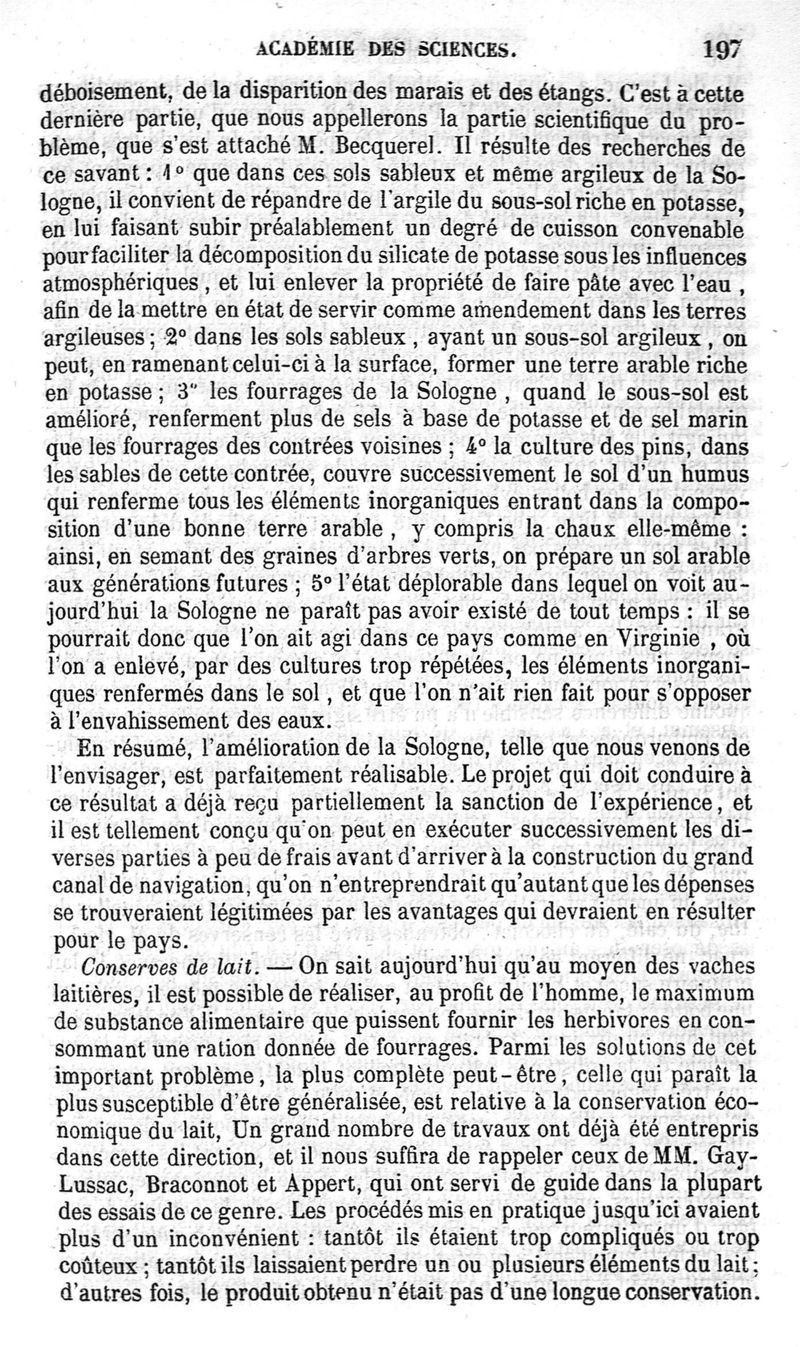 ACADÉMIE DES SCIENCES. 197

déboisement, de la disparition des marais et des étangs. C'est à cette dernière partie, que nous appellerons la partie scientifique du problème, que s'est attaché M. Becquerel. Il résulte des recherches de ce savant : 1° que dans ces sols sableux et même argileux de la Sologne, il convient de répandre de l'argile du sous-sol riche en potasse, en lui faisant subir préalablement un degré de cuisson convenable pour faciliter la décomposition du silicate de potasse sous les influences atmosphériques, et lui enlever la propriété de faire pâte avec l'eau, afin de la mettre en état de servir comme amendement dans les terres argileuses ; 2° dans les sols sableux, ayant un sous-sol argileux, on peut, en ramenant celui-ci à la surface, former une terre arable riche en potasse ; 3° les fourrages de la Sologne, quand le sous-sol est amélioré, renferment plus de sels à base de potasse et de sel marin que les fourrages des contrées voisines ; 4° la culture des pins, dans les sables de cette contrée, couvre successivement le sol d'un humus qui renferme tous les éléments inorganiques entrant dans la composition d'une bonne terre arable, y compris la chaux elle-même : ainsi, en semant des graines d'arbres verts, on prépare un sol arable aux générations futures ; 5° l'état déplorable dans lequel on voit aujourd'hui la Sologne ne paraît pas avoir existé de tout temps : il se pourrait donc que l'on ait agi dans ce pays comme en Virginie, où l'on a enlevé, par des cultures trop répétées, les éléments inorganiques renfermés dans le sol, et que l'on n'ait rien fait pour s'opposer à l'envahissement des eaux.

En résumé, l'amélioration de la Sologne, telle que nous venons de l'envisager, est parfaitement réalisable. Le projet qui doit conduire à ce résultat a déjà reçu partiellement la sanction de l'expérience, et il est tellement conçu qu'on peut en exécuter successivement les diverses parties à peu de frais avant d'arriver à la construction du grand canal de navigation, qu'on n'entreprendrait qu'autant que les dépenses se trouveraient légitimées par les avantages qui devraient en résulter pour le pays.

Conserves de lait. — On sait aujourd'hui qu'au moyen des vaches laitières, il est possible de réaliser, au profit de l'homme, le maximum de substance alimentaire que puissent fournir les herbivores en consommant une ration donnée de fourrages. Parmi les solutions de cet important problème, la plus complète peut-être, celle qui paraît la plus susceptible d'être généralisée, est relative à la conservation économique du lait, Un grand nombre de travaux ont déjà été entrepris dans cette direction, et il nous suffira de rappeler ceux de MM. Gay-Lussac, Braconnot et Appert, qui ont servi de guide dans la plupart des essais de ce genre. Les procédés mis en pratique jusqu'ici avaient plus d'un inconvénient : tantôt ils étaient trop compliqués ou trop coûteux ; tantôt ils laissaient perdre un ou plusieurs éléments du lait ; d'autres fois, le produit obtenu n'était pas d'une longue conservation.